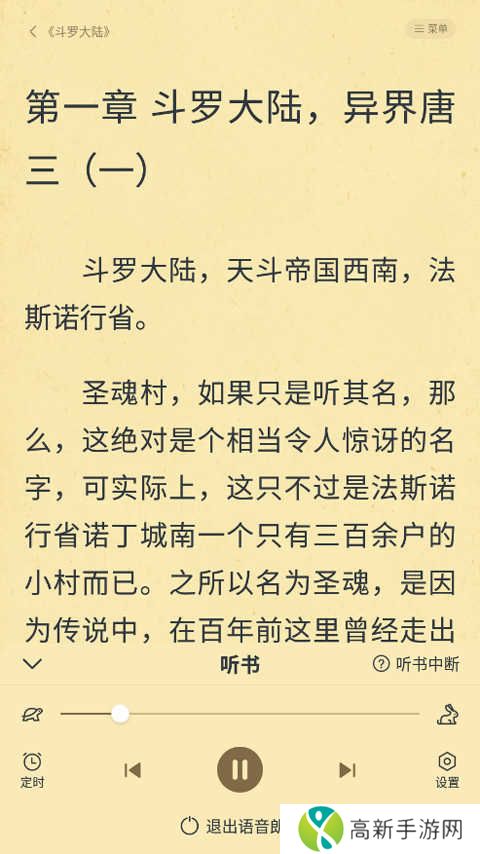 《斗罗大陆》

菜单

第一章 斗罗大陆，异界唐三（一）

斗罗大陆，天斗帝国西南，法斯诺行省。

圣魂村，如果只是听其名，那么，这绝对是个相当令人惊讶的名字，可实际上，这只不过是法斯诺行省诺丁城南一个只有三百余户的小村而已。之所以名为圣魂，是因为传说中，在百年前这里曾经走出

听书

听书中断

定时

设置

退出语音朗

高新手游网